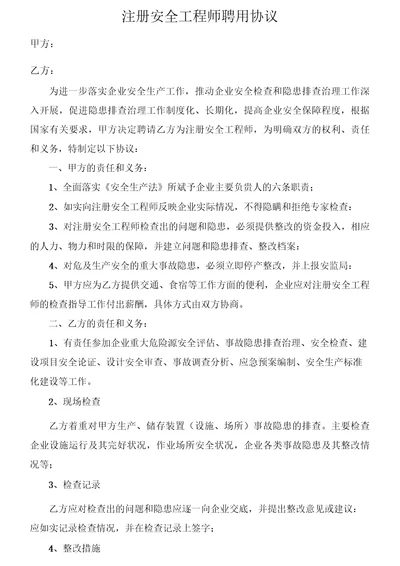 注册安全工程师聘用协议

甲方：

乙方：

为进一步落实企业安全生产工作，推动企业安全检查和隐患排查治理工作深入开展，促进隐患排查治理工作制度化、长期化，提高企业安全保障程度，根据国家有关要求，甲方决定聘请乙方为注册安全工程师，为明确双方的权利、责任和义务，特制定以下协议：

一、甲方的责任和义务：

1、全面落实《安全生产法》所赋予企业主要负责人的六条职责；

2、如实向注册安全工程师反映企业实际情况，不得隐瞒和拒绝专家检查；

3、对注册安全工程师检查出的问题和隐患，必须提供整改的资金投入，相应的人力、物力和时限的保障，并建立问题和隐患排查、整改档案；

4、对危及生产安全的重大事故隐患，必须立即停产整改，并上报安监局；

5、甲方应为乙方提供交通、食宿等工作方面的便利，企业应对注册安全工程师的检查指导工作付出薪酬，具体方式由双方协商。

二、乙方的责任和义务：

1、有责任参加企业重大危险源安全评估、事故隐患排查治理、安全检查、建设项目安全论证、设计安全审查、事故调查分析、应急预案编制、安全生产标准化建设等工作。

2、现场检查

乙方着重对甲方生产、储存装置（设施、场所）事故隐患的排查。主要检查企业设施运行及其完好状况，作业场所安全状况，企业各类事故隐患及其整改情况等；

3、检查记录

乙方应对检查出的问题和隐患应逐一向企业交底，并提出整改意见或建议；应如实记录检查情况，并在检查记录上签字；

4、整改措施